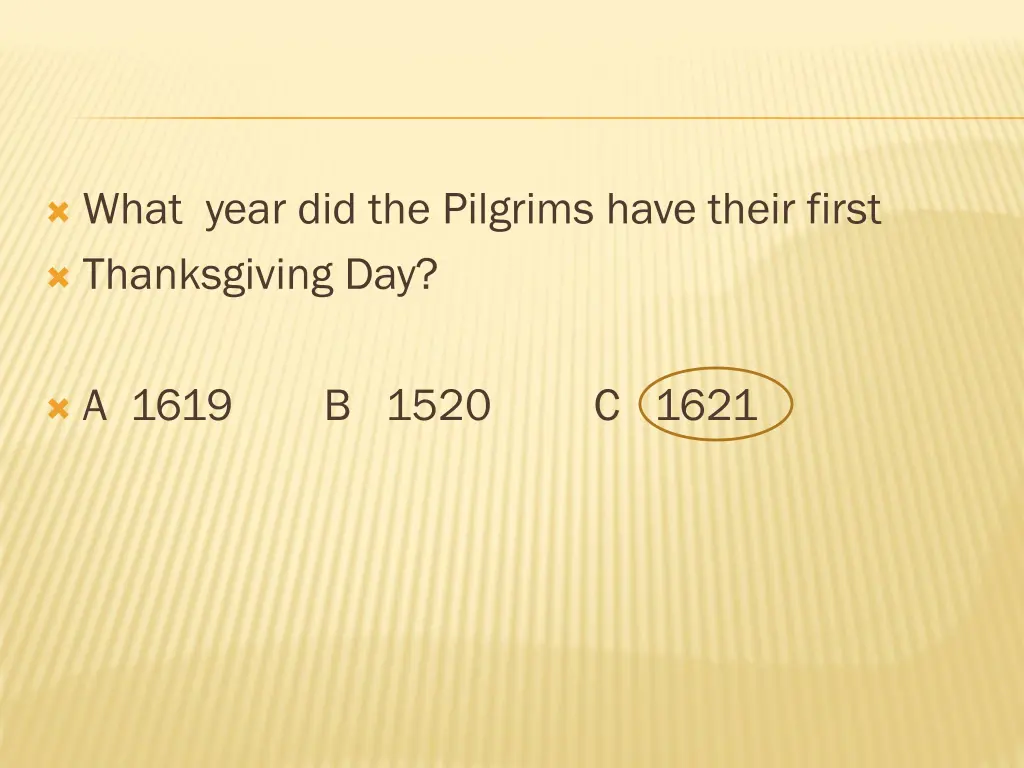 What year did the Pilgrims have their first

Thanksgiving Day?

A 1619 B 1520 C 1621